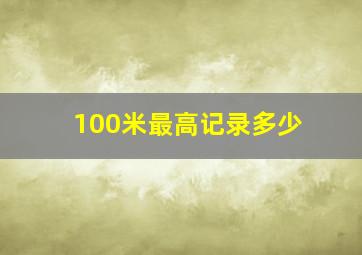 100米最高记录多少